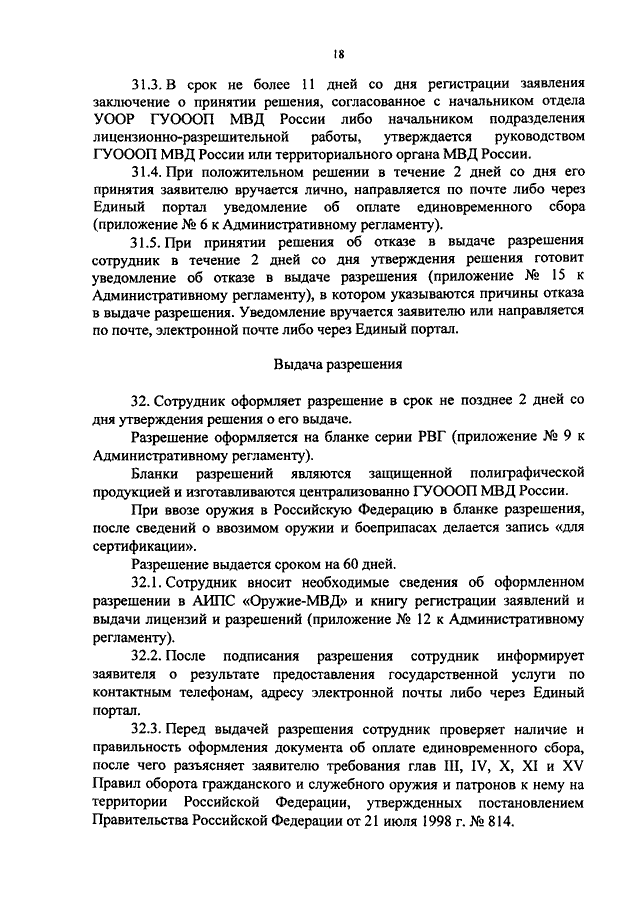 18

31.3. В срок не более 11 дней со дня регистрации заявления заключение о принятии решения, согласованное с начальником отдела УООР ГУОООП МВД России либо начальником подразделения лицензионно-разрешительной работы, утверждается руководством ГУОООП МВД России или территориального органа МВД России.

31.4. При положительном решении в течение 2 дней со дня его принятия заявителю вручается лично, направляется по почте либо через Единый портал уведомление об оплате единовременного сбора (приложение № 6 к Административному регламенту).

31.5. При принятии решения об отказе в выдаче разрешения сотрудник в течение 2 дней со дня утверждения решения готовит уведомление об отказе в выдаче разрешения (приложение № 15 к Административному регламенту), в котором указываются причины отказа в выдаче разрешения. Уведомление вручается заявителю или направляется по почте, электронной почте либо через Единый портал.

Выдача разрешения

32. Сотрудник оформляет разрешение в срок не позднее 2 дней со дня утверждения решения о его выдаче.

Разрешение оформляется на бланке серии РВГ (приложение № 9 к Административному регламенту).

Бланки разрешений являются защищенной полиграфической продукцией и изготавливаются централизованно ГУОООП МВД России.

При ввозе оружия в Российскую Федерацию в бланке разрешения, после сведений о ввозимом оружии и боеприпасах делается запись «для сертификации».

Разрешение выдается сроком на 60 дней.

32.1. Сотрудник вносит необходимые сведения об оформленном разрешении в АИПС «Оружие-МВД» и книгу регистрации заявлений и выдачи лицензий и разрешений (приложение № 12 к Административному регламенту).

32.2. После подписания разрешения сотрудник информирует заявителя о результате предоставления государственной услуги по контактным телефонам, адресу электронной почты либо через Единый портал.

32.3. Перед выдачей разрешения сотрудник проверяет наличие и правильность оформления документа об оплате единовременного сбора, после чего разъясняет заявителю требования глав III, IV, X, XI и XV Правил оборота гражданского и служебного оружия и патронов к нему на территории Российской Федерации, утвержденных постановлением Правительства Российской Федерации от 21 июля 1998 г. № 814.